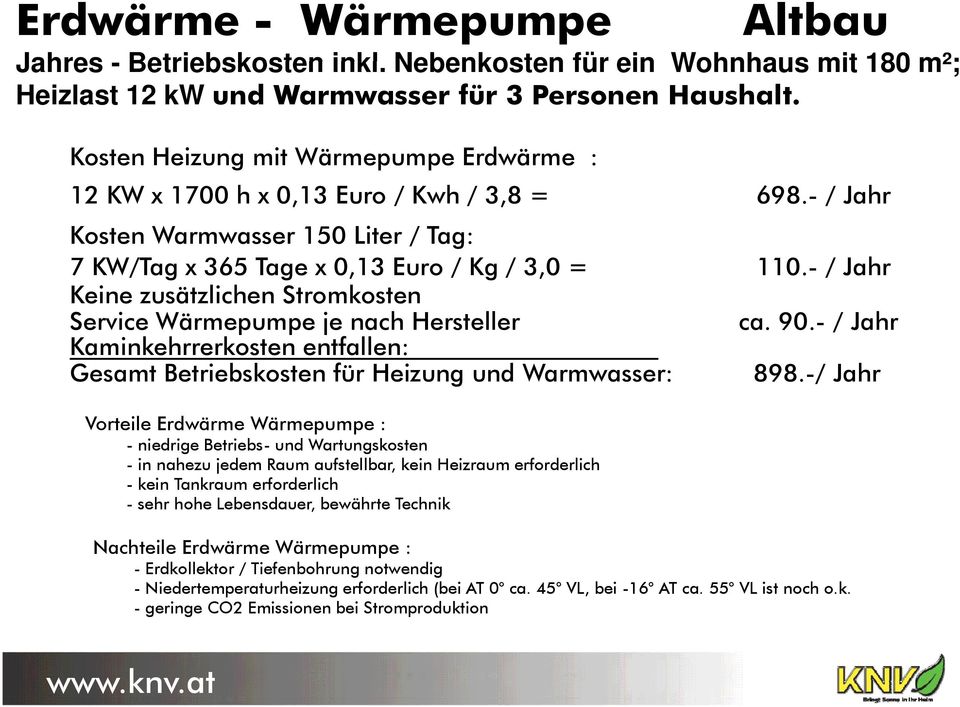 Erdwärme - Wärmepumpe Altbau

Jahres - Betriebskosten inkl. Nebenkosten für ein Wohnhaus mit 180 m²; Heizlast 12 kW und Warmwasser für 3 Personen Haushalt.

Kosten Heizung mit Wärmepumpe Erdwärme :

12 KW x 1700 h x 0,13 Euro / Kwh / 3,8 = 698.- / Jahr

Kosten Warmwasser 150 Liter / Tag:

7 KW/Tag x 365 Tage x 0,13 Euro / Kg / 3,0 = 110.- / Jahr

Keine zusätzlichen Stromkosten

Service Wärmepumpe je nach Hersteller ca. 90.- / Jahr

Kaminkehrrerkosten entfallen:

Gesamt Betriebskosten für Heizung und Warmwasser: 898.-/ Jahr

Vorteile Erdwärme Wärmepumpe :
- niedrige Betriebs- und Wartungskosten
- in nahezu jedem Raum aufstellbar, kein Heizraum erforderlich
- kein Tankraum erforderlich
- sehr hohe Lebensdauer, bewährte Technik

Nachteile Erdwärme Wärmepumpe :
- Erdkollektor / Tiefenbohrung notwendig
- Niedertemperaturheizung erforderlich (bei AT 0° ca. 45° VL, bei -16° AT ca. 55° VL ist noch o.k.
- geringe CO2 Emissionen bei Stromproduktion

www.knv.at

KNV
Bringt Sonne in Ihr Heim